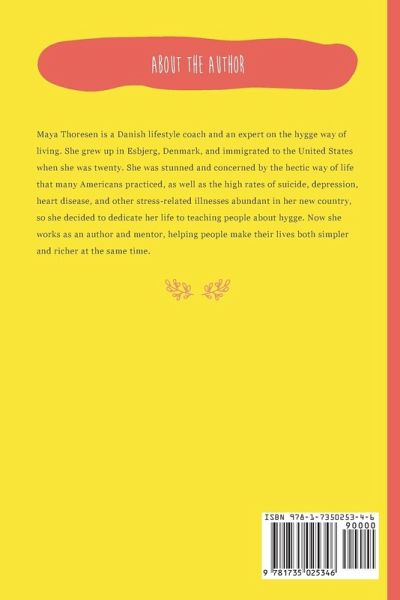 ABOUT THE AUTHOR

Maya Thoresen is a Danish lifestyle coach and an expert on the hygge way of living. She grew up in Esbjerg, Denmark, and immigrated to the United States when she was twenty. She was stunned and concerned by the hectic way of life that many Americans practiced, as well as the high rates of suicide, depression, heart disease, and other stress-related illnesses abundant in her new country, so she decided to dedicate her life to teaching people about hygge. Now she works as an author and mentor, helping people make their lives both simpler and richer at the same time.

ISBN 978-1-7350253-4-6
90000
9 781735 025346